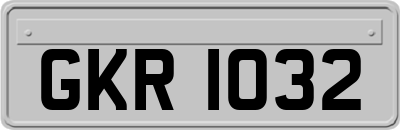 GKR 1032